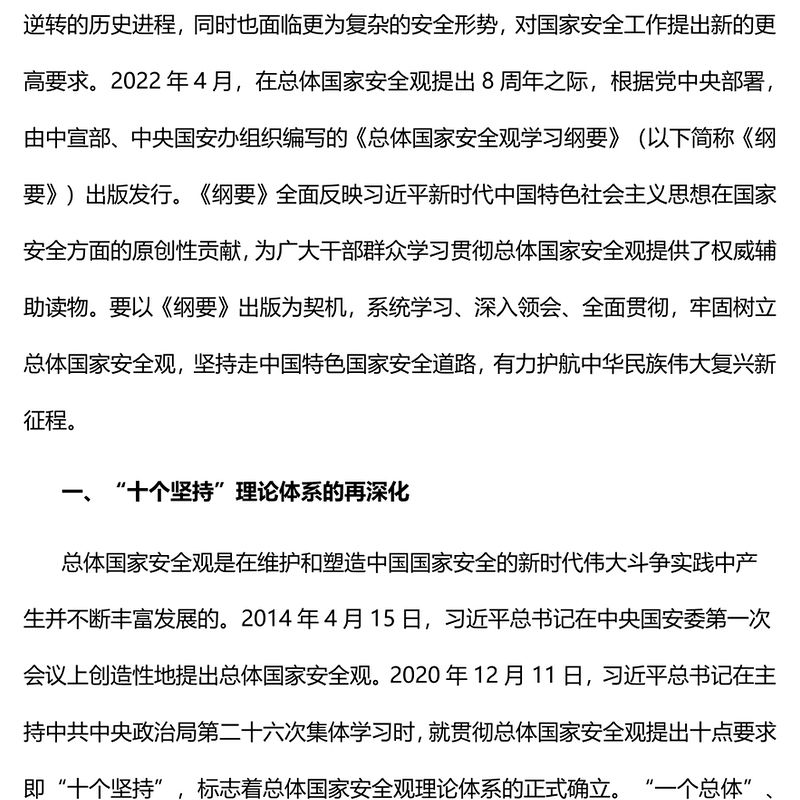 逆转的历史进程，同时也面临更为复杂的安全形势，对国家安全工作提出新的更高要求。2022 年 4 月，在总体国家安全观提出 8 周年之际，根据党中央部署，由中宣部、中央国安办组织编写的《总体国家安全观学习纲要》（以下简称《纲要》）出版发行。《纲要》全面反映习近平新时代中国特色社会主义思想在国家安全方面的原创性贡献，为广大干部群众学习贯彻总体国家安全观提供了权威辅助读物。要以《纲要》出版为契机，系统学习、深入领会、全面贯彻，牢固树立总体国家安全观，坚持走中国特色国家安全道路，有力护航中华民族伟大复兴新征程。

一、“十个坚持”理论体系的再深化

总体国家安全观是在维护和塑造中国国家安全的新时代伟大斗争实践中产生并不断丰富发展的。2014 年 4 月 15 日，习近平总书记在中央国安委第一次会议上创造性地提出总体国家安全观。2020 年 12 月 11 日，习近平总书记在主持中共中央政治局第二十六次集体学习时，就贯彻总体国家安全观提出十点要求即“十个坚持”，标志着总体国家安全观理论体系的正式确立。“一个总体”、